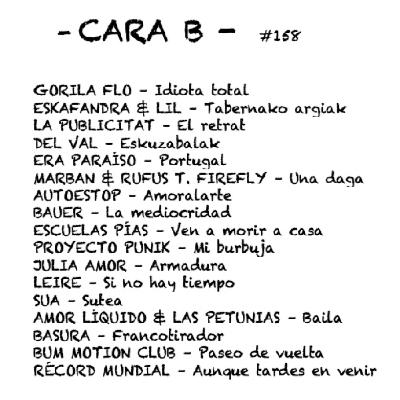 - CARA B - #158

GORILA FLO - Idiota total
ESKAFANDRA & LIL - Tabernako argiak
LA PUBLICITAT - El retrat
DEL VAL - Eskuzabalak
ERA PARAÍSO - Portugal
MARBAN & RUFUS T. FIREFLY - Una daga
AUTOESTOP - Amoralarte
BAUER - La mediocridad
ESCUELAS PÍAS - Ven a morir a casa
PROYECTO PUNIK - Mi burbuja
JULIA AMOR - Armadura
LEIRE - Si no hay tiempo
SUA - Sutea
AMOR LÍQUIDO & LAS PETUNIAS - Baila
BASURA - Francotirador
BUM MOTION CLUB - Paseo de vuelta
RÉCORD MUNDIAL - Aunque tardes en venir